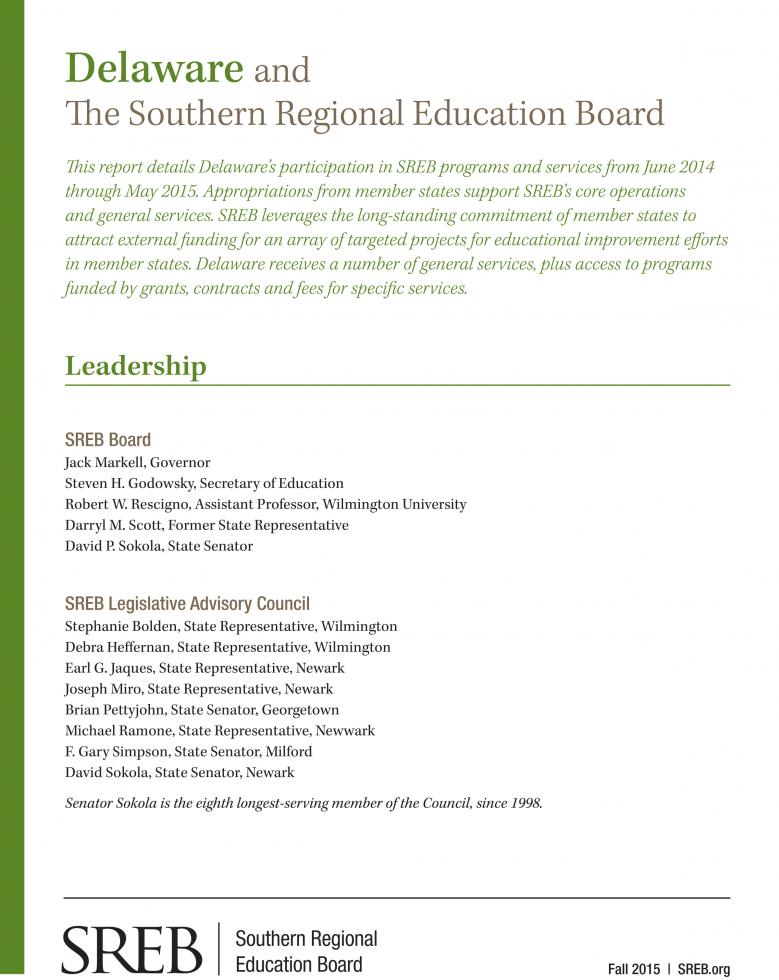 Delaware and
The Southern Regional Education Board

This report details Delaware's participation in SREB programs and services from June 2014 through May 2015. Appropriations from member states support SREB's core operations and general services. SREB leverages the long-standing commitment of member states to attract external funding for an array of targeted projects for educational improvement efforts in member states. Delaware receives a number of general services, plus access to programs funded by grants, contracts and fees for specific services.

Leadership

SREB Board
Jack Markell, Governor
Steven H. Godowsky, Secretary of Education
Robert W. Rescigno, Assistant Professor, Wilmington University
Darryl M. Scott, Former State Representative
David P. Sokola, State Senator

SREB Legislative Advisory Council
Stephanie Bolden, State Representative, Wilmington
Debra Heffernan, State Representative, Wilmington
Earl G. Jaques, State Representative, Newark
Joseph Miro, State Representative, Newark
Brian Pettyjohn, State Senator, Georgetown
Michael Ramone, State Representative, Newwark
F. Gary Simpson, State Senator, Milford
David Sokola, State Senator, Newark

Senator Sokola is the eighth longest-serving member of the Council, since 1998.

SREB | Southern Regional Education Board

Fall 2015 | SREB.org